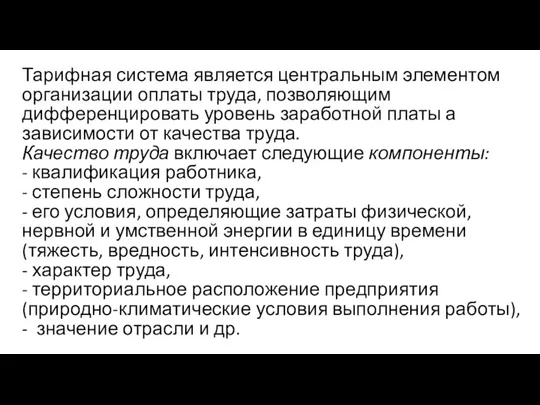 Тарифная система является центральным элементом организации оплаты труда, позволяющим дифференцировать уровень заработной платы а зависимости от качества труда.
Качество труда включает следующие компоненты:
- квалификация работника,
- степень сложности труда,
- его условия, определяющие затраты физической, нервной и умственной энергии в единицу времени (тяжесть, вредность, интенсивность труда),
- характер труда,
- территориальное расположение предприятия (природно-климатические условия выполнения работы),
- значение отрасли и др.